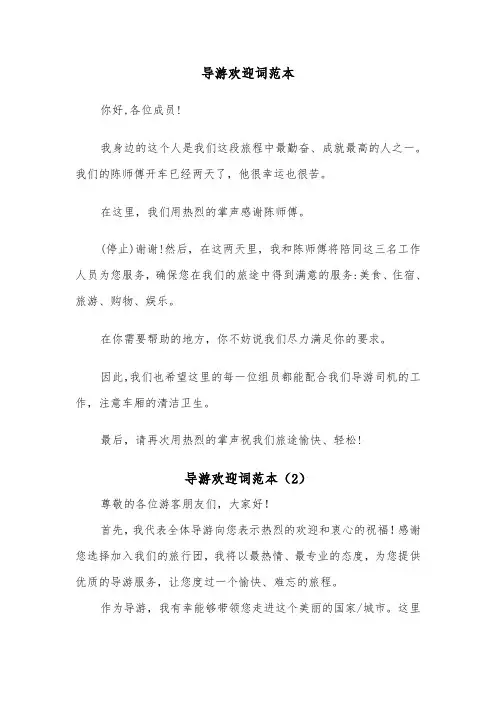 导游欢迎词范本

你好,各位成员!

我身边的这个人是我们这段旅程中最勤奋、成就最高的人之一。我们的陈师傅开车已经两天了，他很幸运也很苦。

在这里，我们用热烈的掌声感谢陈师傅。

(停止)谢谢!然后，在这两天里，我和陈师傅将陪同这三名工作人员为您服务，确保您在我们的旅途中得到满意的服务:美食、住宿、旅游、购物、娱乐。

在你需要帮助的地方，你不妨说我们尽力满足你的要求。

因此,我们也希望这里的每一位组员都能配合我们导游司机的工作，注意车厢的清洁卫生。

最后，请再次用热烈的掌声祝我们旅途愉快、轻松!

导游欢迎词范本（2）

尊敬的各位游客朋友们，大家好!

首先，我代表全体导游向您表示热烈的欢迎和衷心的祝福!感谢您选择加入我们的旅行团，我将以最热情、最专业的态度，为您提供优质的导游服务，让您度过一个愉快、难忘的旅程。

作为导游，我有幸能够带领您走进这个美丽的国家/城市。这里